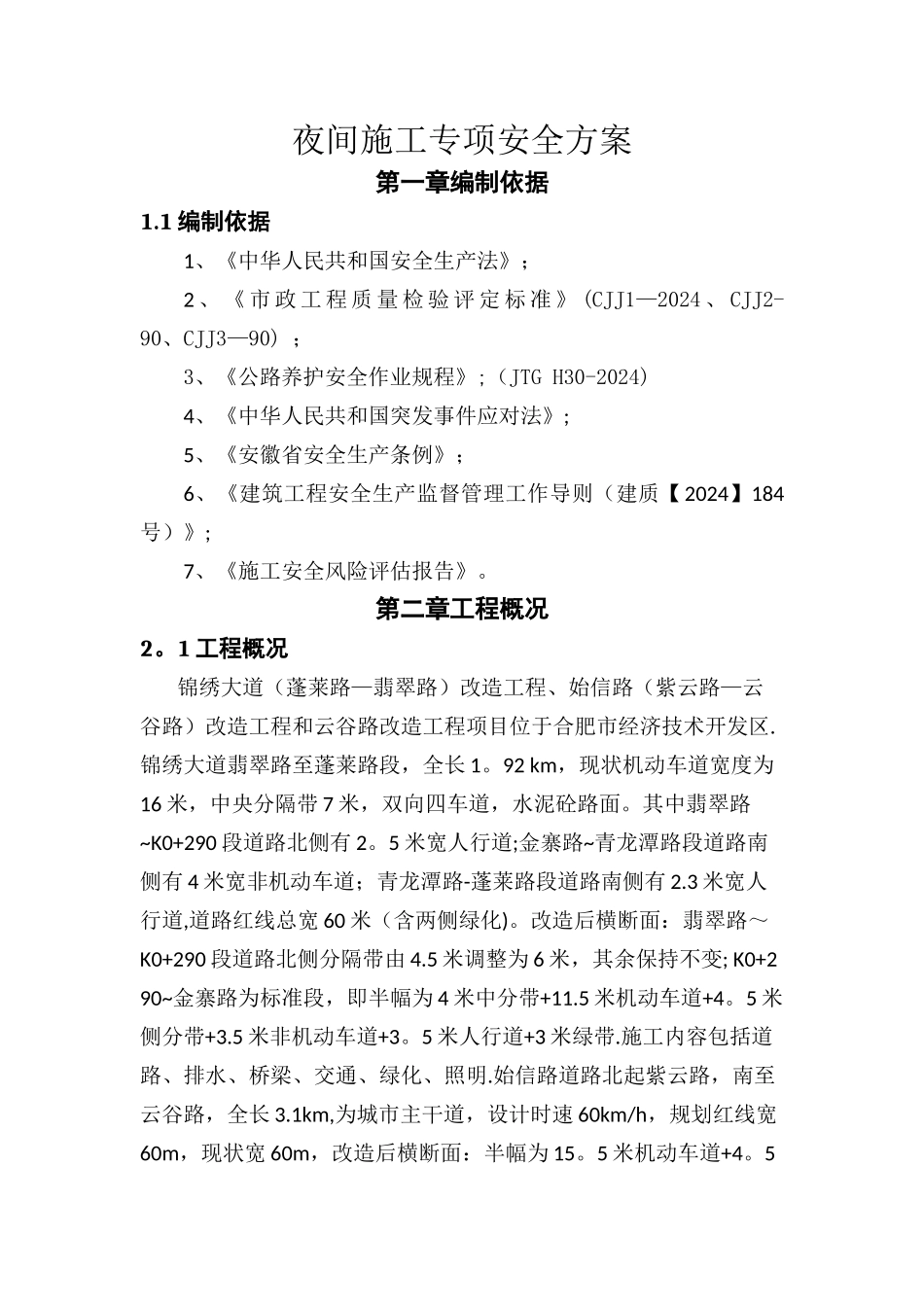 夜间施工专项安全方案

第一章编制依据

1.1 编制依据

1、《中华人民共和国安全生产法》；

2、《市政工程质量检验评定标准》(CJJ1—2024、CJJ2-90、CJJ3—90)；

3、《公路养护安全作业规程》；(JTG H30-2024)

4、《中华人民共和国突发事件应对法》；

5、《安徽省安全生产条例》；

6、《建筑工程安全生产监督管理工作导则（建质【2024】184号）》；

7、《施工安全风险评估报告》。

第二章工程概况

2。1 工程概况

锦绣大道（蓬莱路—翡翠路）改造工程、始信路（紫云路—云谷路）改造工程和云谷路改造工程项目位于合肥市经济技术开发区.锦绣大道翡翠路至蓬莱路段，全长 1。92 km，现状机动车道宽度为 16 米，中央分隔带 7 米，双向四车道，水泥砼路面。其中翡翠路~K0+290 段道路北侧有 2。5 米宽人行道;金寨路~青龙潭路段道路南侧有 4 米宽非机动车道；青龙潭路-蓬莱路段道路南侧有 2.3 米宽人行道,道路红线总宽 60 米（含两侧绿化)。改造后横断面：翡翠路～K0+290 段道路北侧分隔带由 4.5 米调整为 6 米，其余保持不变; K0+290~金寨路为标准段，即半幅为 4 米中分带+11.5 米机动车道+4。5 米侧分带+3.5 米非机动车道+3。5 米人行道+3 米绿带.施工内容包括道路、排水、桥梁、交通、绿化、照明.始信路道路北起紫云路，南至云谷路，全长 3.1km,为城市主干道，设计时速 60km/h，规划红线宽 60m，现状宽 60m，改造后横断面：半幅为 15。5 米机动车道+4。5